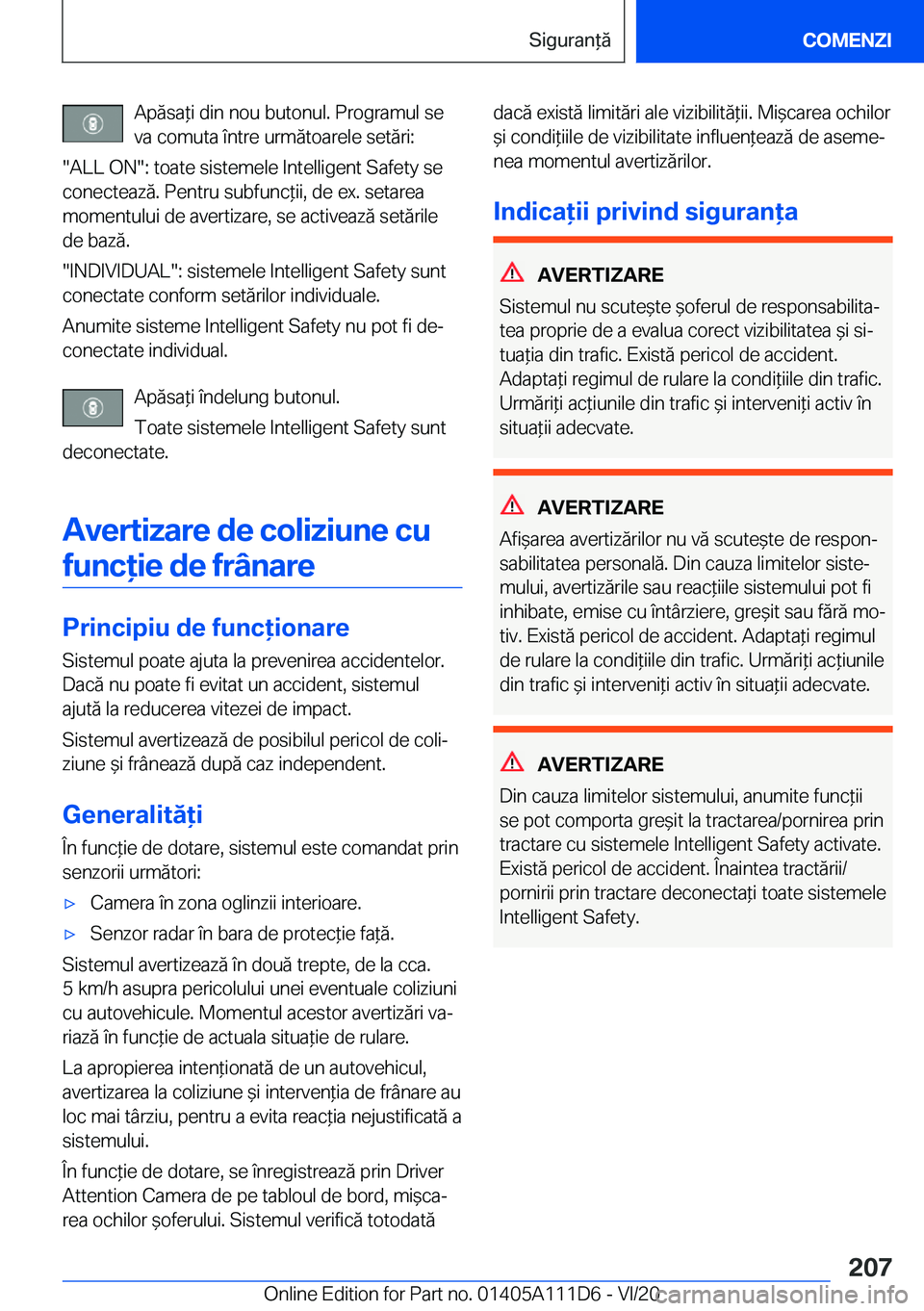 Siguranță

COMENZI

Apăsați din nou butonul. Programul se va comuta între următoarele setări:

"ALL ON": toate sistemele Intelligent Safety se conectează. Pentru subfuncții, de ex. setarea momentului de avertizare, se activează setările de bază.

"INDIVIDUAL": sistemele Intelligent Safety sunt conectate conform setărilor individuale.

Anumite sisteme Intelligent Safety nu pot fi deconectate individual.

Apăsați îndelung butonul.

Toate sistemele Intelligent Safety sunt deconectate.

Avertizare de coliziune cu funcție de frânare

Principiu de funcționare

Sistemul poate ajuta la prevenirea accidentelor. Dacă nu poate fi evitat un accident, sistemul ajută la reducerea vitezei de impact.

Sistemul avertizează de posibilul pericol de coliziune și frânează după caz independent.

Generalități

În funcție de dotare, sistemul este comandat prin senzorii următori:

▷ Camera în zona oglinzii interioare.

▷ Senzor radar în bara de protecție față.

Sistemul avertizează în două trepte, de la cca. 5 km/h asupra pericolului unei eventuale coliziuni cu autovehicule. Momentul acestor avertizări variază în funcție de actuala situație de rulare.

La apropierea intenționată de un autovehicul, avertizarea la coliziune și intervenția de frânare au loc mai târziu, pentru a evita reacția nejustificată a sistemului.

În funcție de dotare, se înregistrează prin Driver Attention Camera de pe tabloul de bord, mișcarea ochilor șoferului. Sistemul verifică totodată dacă există limitări ale vizibilității. Mișcarea ochilor și condițiile de vizibilitate influențează de asemenea momentul avertizărilor.

Indicații privind siguranța

AVERTIZARE

Sistemul nu scutește șoferul de responsabilitatea proprie de a evalua corect vizibilitatea și situația din trafic. Există pericol de accident. Adaptați regimul de rulare la condițiile din trafic. Urmăriți acțiunile din trafic și interveniți activ în situații adecvate.

AVERTIZARE

Afișarea avertizărilor nu vă scutește de responsabilitatea personală. Din cauza limitelor sistemului, avertizările sau reacțiile sistemului pot fi inhibate, emise cu întârziere, greșit sau fără motiv. Există pericol de accident. Adaptați regimul de rulare la condițiile din trafic. Urmăriți acțiunile din trafic și interveniți activ în situații adecvate.

AVERTIZARE

Din cauza limitelor sistemului, anumite funcții se pot comporta greșit la tractarea/pornirea prin tractare cu sistemele Intelligent Safety activate. Există pericol de accident. Înaintea tractării/pornirii prin tractare deconectați toate sistemele Intelligent Safety.

207

Online Edition for Part no. 01405A111D6 - VI/20 carmanualsonline.info